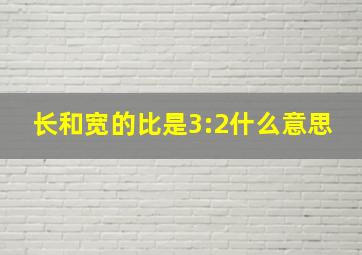 长和宽的比是3:2什么意思